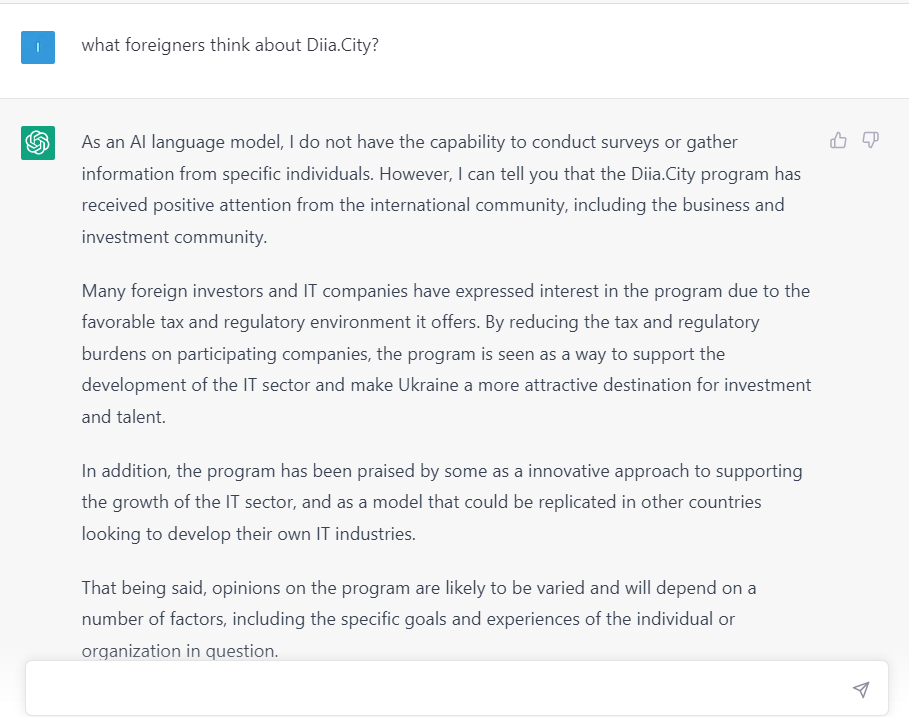 I

what foreigners think about Diia.City?

As an AI language model, I do not have the capability to conduct surveys or gather information from specific individuals. However, I can tell you that the Diia.City program has received positive attention from the international community, including the business and investment community.

Many foreign investors and IT companies have expressed interest in the program due to the favorable tax and regulatory environment it offers. By reducing the tax and regulatory burdens on participating companies, the program is seen as a way to support the development of the IT sector and make Ukraine a more attractive destination for investment and talent.

In addition, the program has been praised by some as a innovative approach to supporting the growth of the IT sector, and as a model that could be replicated in other countries looking to develop their own IT industries.

That being said, opinions on the program are likely to be varied and will depend on a number of factors, including the specific goals and experiences of the individual or organization in question.